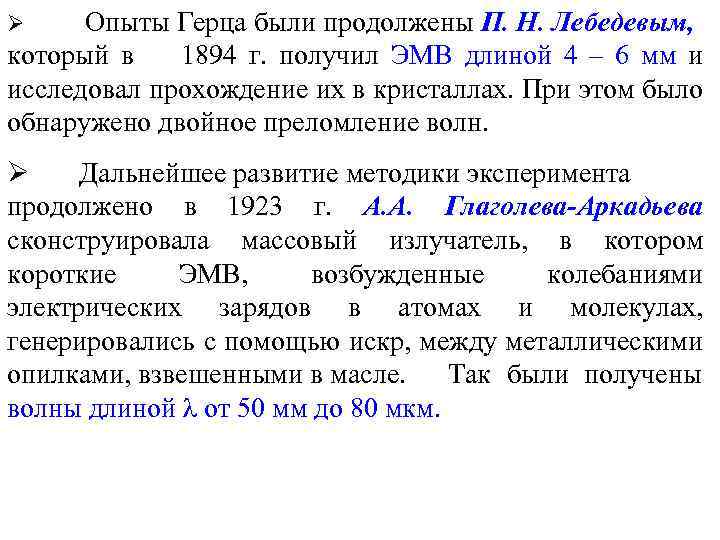 ➢ Опыты Герца были продолжены П. Н. Лебедевым, который в 1894 г. получил ЭМВ длиной 4 – 6 мм и исследовал прохождение их в кристаллах. При этом было обнаружено двойное преломление волн.

➢ Дальнейшее развитие методики эксперимента продолжено в 1923 г. А.А. Глаголева-Аркадьева сконструировала массовый излучатель, в котором короткие ЭМВ, возбужденные колебаниями электрических зарядов в атомах и молекулах, генерировались с помощью искр, между металлическими опилками, взвешенными в масле. Так были получены волны длиной $\lambda$ от 50 мм до 80 мкм.